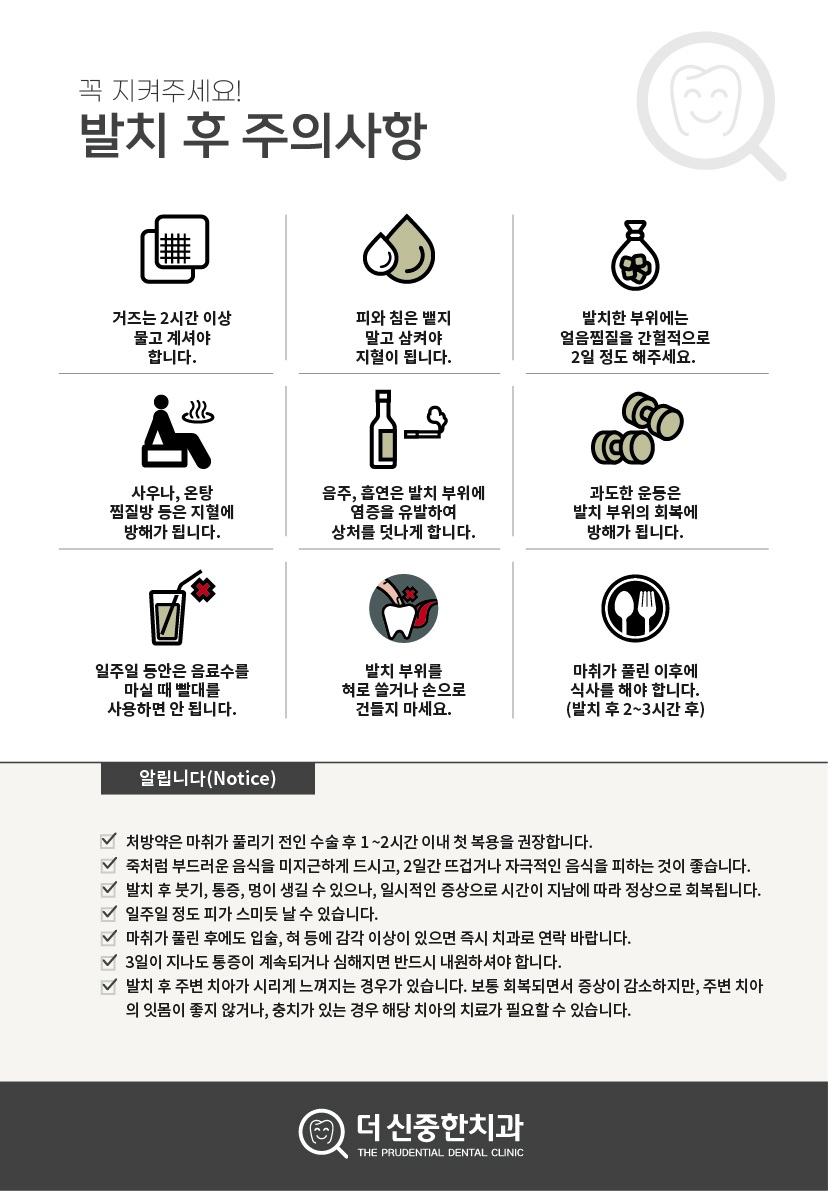 꼭 지켜주세요!
발치 후 주의사항

거즈는 2시간 이상 물고 계셔야 합니다.

피와 침은 뱉지 말고 삼켜야 지혈이 됩니다.

발치한 부위에는 얼음찜질을 간헐적으로 2일 정도 해주세요.

사우나, 온탕 찜질방 등은 지혈에 방해가 됩니다.

음주, 흡연은 발치 부위에 염증을 유발하여 상처를 덧나게 합니다.

과도한 운동은 발치 부위의 회복에 방해가 됩니다.

일주일 동안은 음료수를 마실 때 빨대를 사용하면 안 됩니다.

발치 부위를 혀로 쓸거나 손으로 건들지 마세요.

마취가 풀린 이후에 식사를 해야 합니다. (발치 후 2~3시간 후)

알립니다(Notice)

처방약은 마취가 풀리기 전인 수술 후 1 ~2시간 이내 첫 복용을 권장합니다.
죽처럼 부드러운 음식을 미지근하게 드시고, 2일간 뜨겁거나 자극적인 음식을 피하는 것이 좋습니다.
발치 후 붓기, 통증, 멍이 생길 수 있으나, 일시적인 증상으로 시간이 지남에 따라 정상으로 회복됩니다.
일주일 정도 피가 스미듯 날 수 있습니다.
마취가 풀린 후에도 입술, 혀 등에 감각 이상이 있으면 즉시 치과로 연락 바랍니다.
3일이 지나도 통증이 계속되거나 심해지면 반드시 내원하셔야 합니다.
발치 후 주변 치아가 시리게 느껴지는 경우가 있습니다. 보통 회복되면서 증상이 감소하지만, 주변 치아의 잇몸이 좋지 않거나, 충치가 있는 경우 해당 치아의 치료가 필요할 수 있습니다.

더 신중한치과
THE PRUDENTIAL DENTAL CLINIC